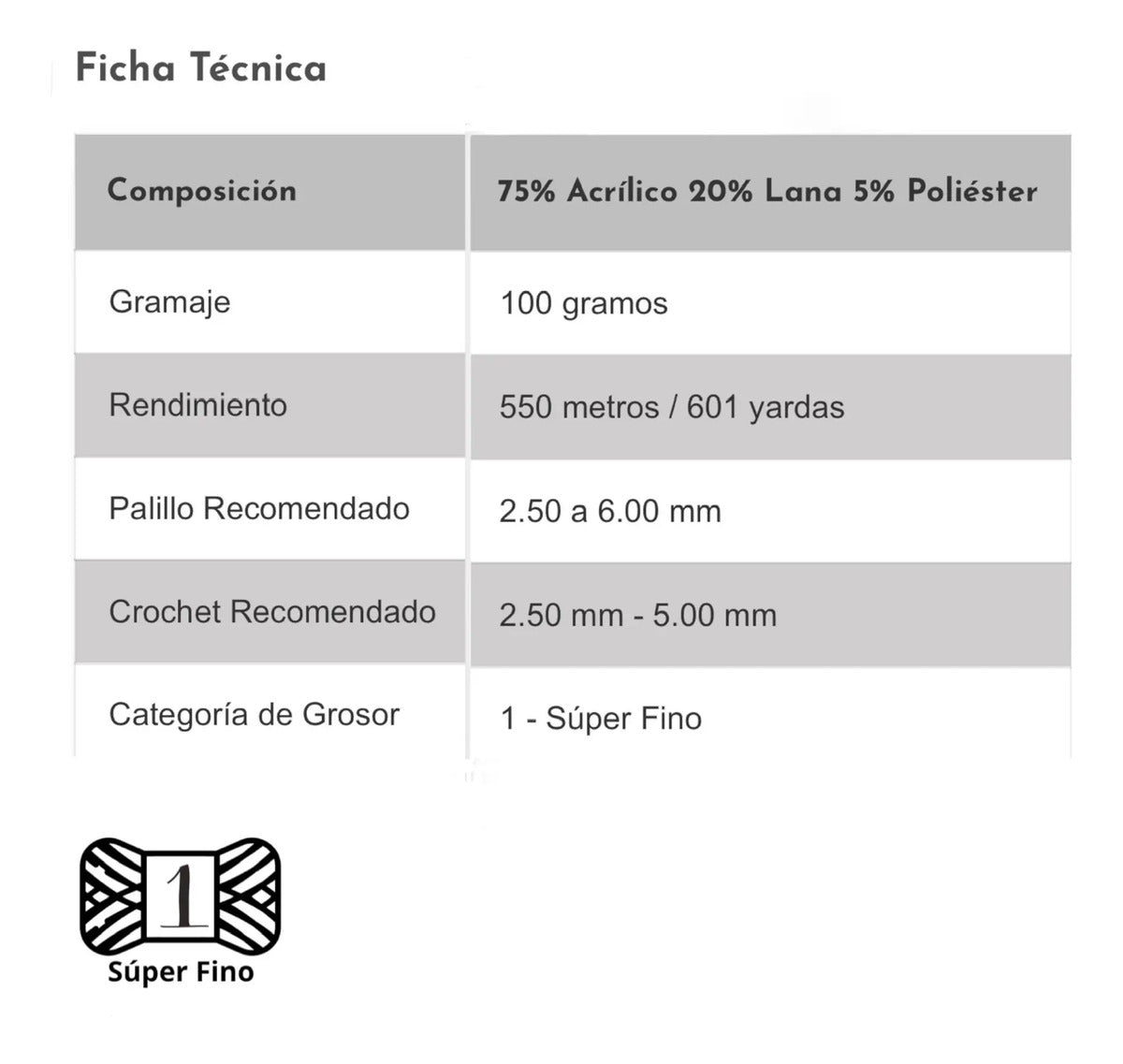 Ficha Técnica

| Composición | 75% Acrílico 20% Lana 5% Poliéster |
|---|---|
| Gramaje | 100 gramos |
| Rendimiento | 550 metros / 601 yardas |
| Palillo Recomendado | 2.50 a 6.00 mm |
| Crochet Recomendado | 2.50 mm - 5.00 mm |
| Categoría de Grosor | 1 - Súper Fino |

1
Súper Fino